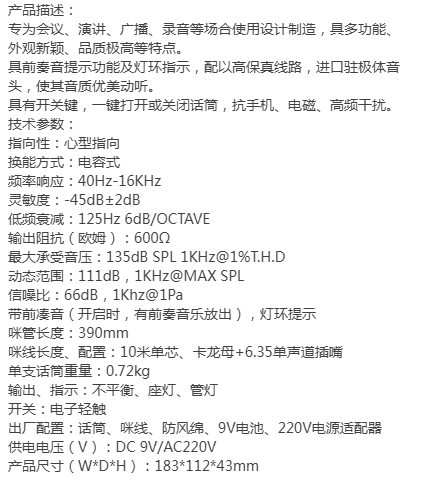 产品描述：
专为会议、演讲、广播、录音等场合使用设计制造，具多功能、外观新颖、品质极高等特点。
具前奏音提示功能及灯环指示，配以高保真线路，进口驻极体音头，使其音质优美动听。
具有开关键，一键打开或关闭话筒，抗手机、电磁、高频干扰。
技术参数：
指向性：心型指向
换能方式：电容式
频率响应：40Hz-16KHz
灵敏度：-45dB±2dB
低频衰减：125Hz 6dB/OCTAVE
输出阻抗（欧姆）：600Ω
最大承受音压：135dB SPL 1KHz@1%T.H.D
动态范围：111dB，1KHz@MAX SPL
信噪比：66dB，1Khz@1Pa
带前凑音（开启时，有前奏音乐放出），灯环提示
咪管长度：390mm
咪线长度、配置：10米单芯、卡龙母+6.35单声道插嘴
单支话筒重量：0.72kg
输出、指示：不平衡、座灯、管灯
开关：电子轻触
出厂配置：话筒、咪线、防风绵、9V电池、220V电源适配器
供电电压（V）：DC 9V/AC220V
产品尺寸（W*D*H）：183*112*43mm